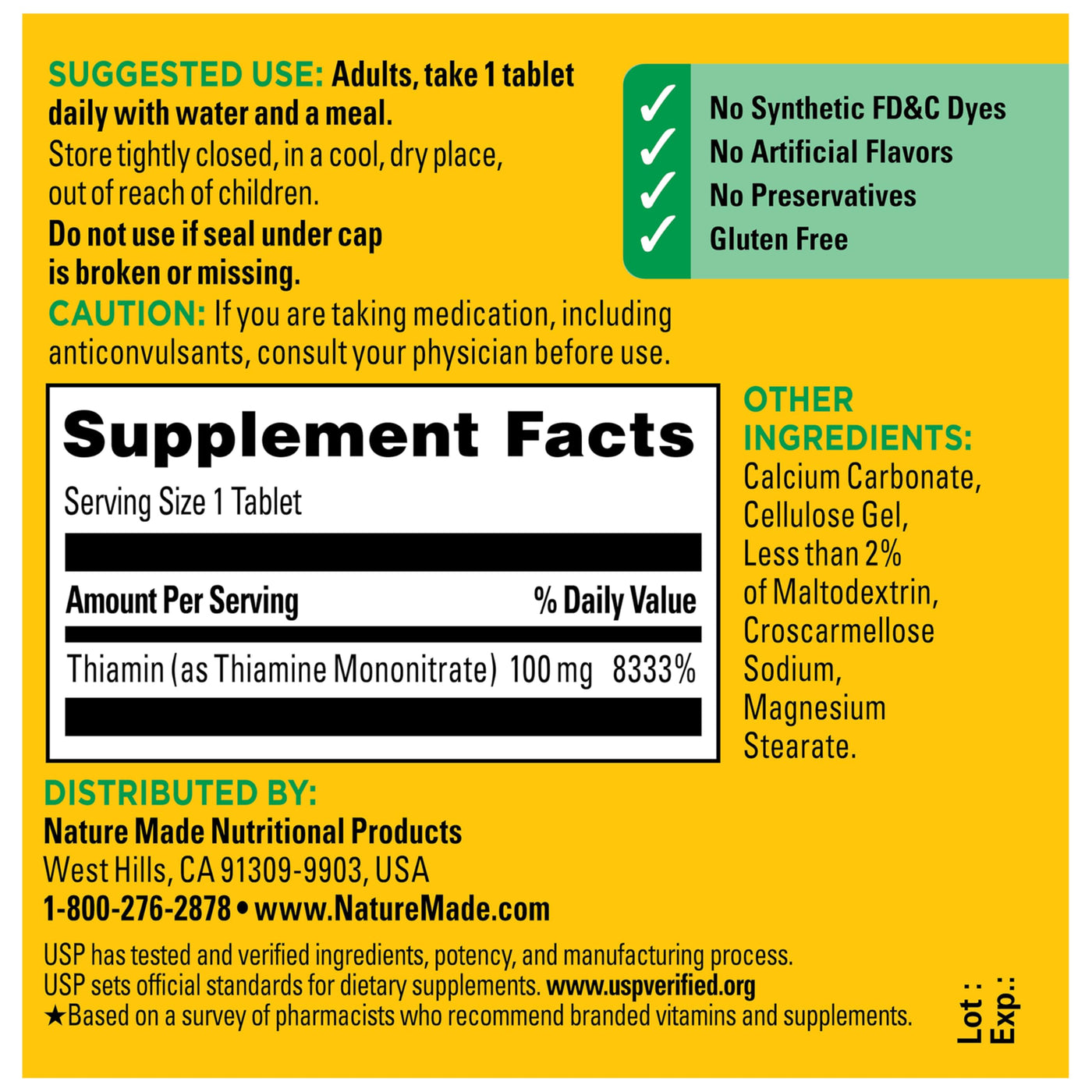 SUGGESTED USE: Adults, take 1 tablet daily with water and a meal.

Store tightly closed, in a cool, dry place, out of reach of children.

Do not use if seal under cap is broken or missing.

CAUTION: If you are taking medication, including anticonvulsants, consult your physician before use.

✓ No Synthetic FD&C Dyes
✓ No Artificial Flavors
✓ No Preservatives
✓ Gluten Free

Supplement Facts

Serving Size 1 Tablet

| Amount Per Serving | | % Daily Value |
|---|---|---|
| Thiamin (as Thiamine Mononitrate) | 100 mg | 8333% |

OTHER INGREDIENTS: Calcium Carbonate, Cellulose Gel, Less than 2% of Maltodextrin, Croscarmellose Sodium, Magnesium Stearate.

DISTRIBUTED BY:
Nature Made Nutritional Products
West Hills, CA 91309-9903, USA
1-800-276-2878 • www.NatureMade.com

USP has tested and verified ingredients, potency, and manufacturing process.
USP sets official standards for dietary supplements. www.uspverified.org
★Based on a survey of pharmacists who recommend branded vitamins and supplements.

Lot :
Exp.: